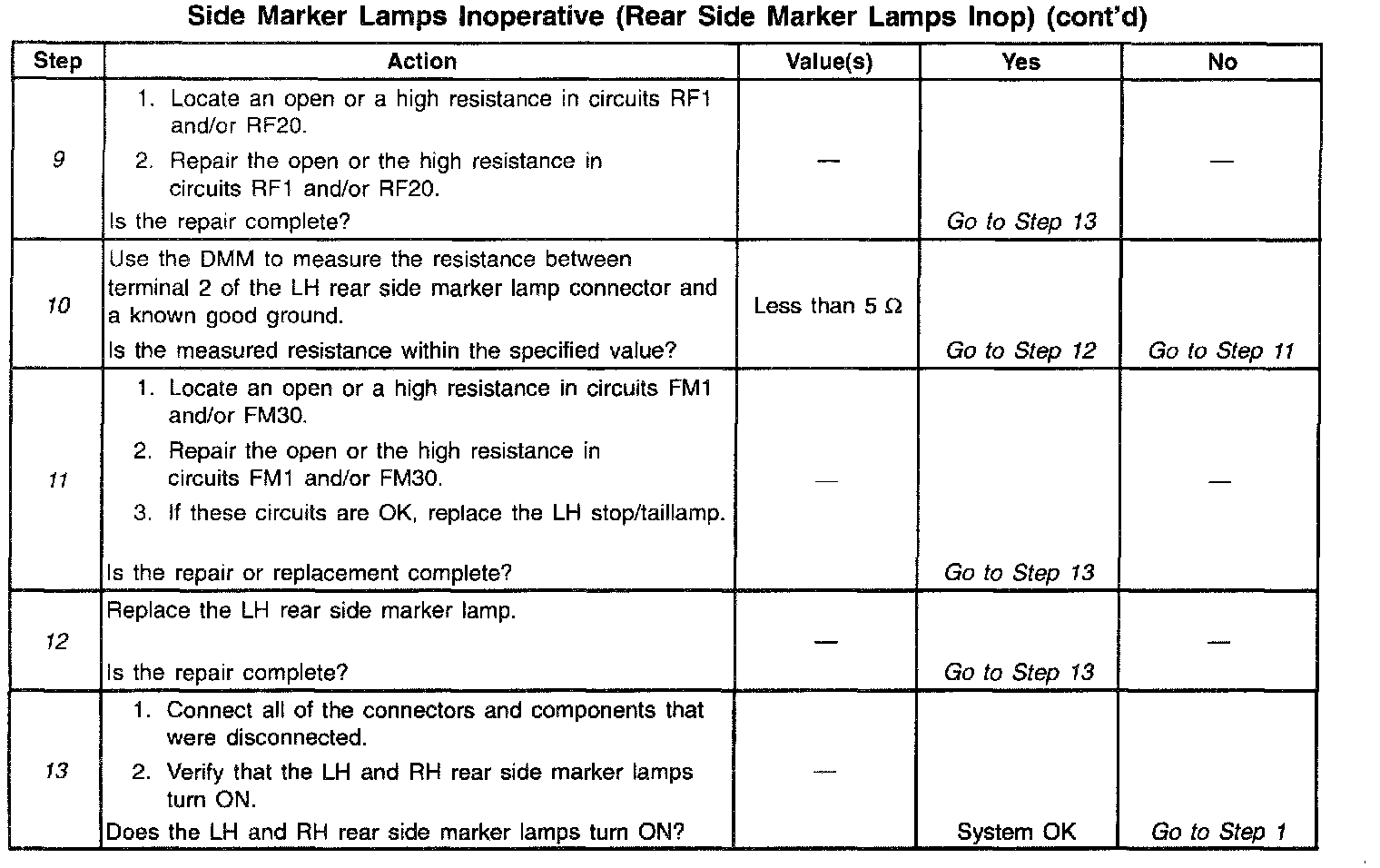 Side Marker Lamps Inoperative (Rear Side Marker Lamps Inop) (cont'd)

| Step | Action | Value(s) | Yes | No |
|---|---|---|---|---|
| 9 | 1. Locate an open or a high resistance in circuits RF1 and/or RF20. 2. Repair the open or the high resistance in circuits RF1 and/or RF20. Is the repair complete? | — | Go to Step 13 | — |
| 10 | Use the DMM to measure the resistance between terminal 2 of the LH rear side marker lamp connector and a known good ground. Is the measured resistance within the specified value? | Less than 5 $\Omega$ | Go to Step 12 | Go to Step 11 |
| 11 | 1. Locate an open or a high resistance in circuits FM1 and/or FM30. 2. Repair the open or the high resistance in circuits FM1 and/or FM30. 3. If these circuits are OK, replace the LH stop/taillamp. Is the repair or replacement complete? | — | Go to Step 13 | — |
| 12 | Replace the LH rear side marker lamp. Is the repair complete? | — | Go to Step 13 | — |
| 13 | 1. Connect all of the connectors and components that were disconnected. 2. Verify that the LH and RH rear side marker lamps turn ON. Does the LH and RH rear side marker lamps turn ON? | — | System OK | Go to Step 1 |